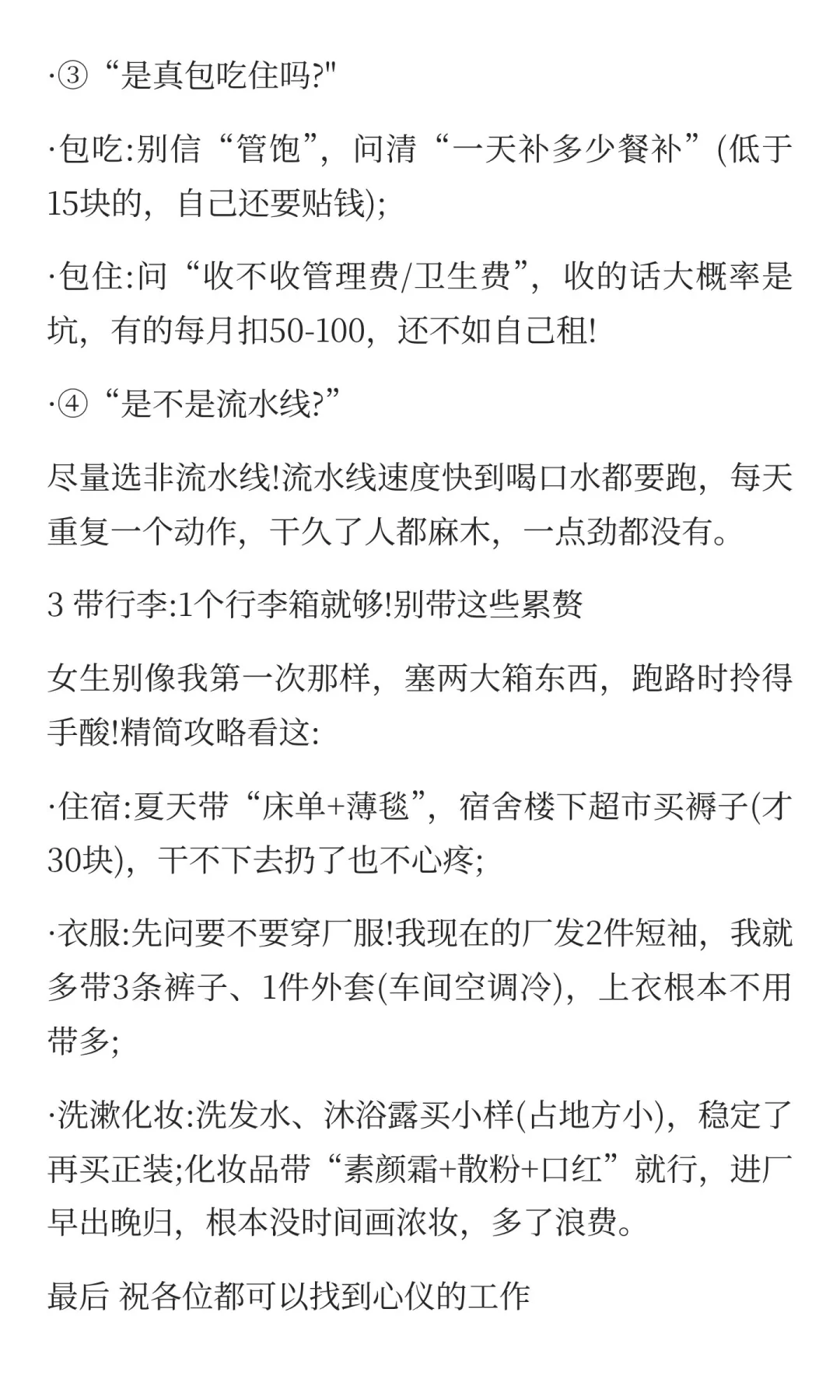 ·③“是真包吃住吗?"

·包吃:别信“管饱”，问清“一天补多少餐补”(低于15块的，自己还要贴钱);

·包住:问“收不收管理费/卫生费”，收的话大概率是坑，有的每月扣50-100，还不如自己租!

·④“是不是流水线?”

尽量选非流水线!流水线速度快到喝口水都要跑，每天重复一个动作，干久了人都麻木，一点劲都没有。

3 带行李:1个行李箱就够!别带这些累赘

女生别像我第一次那样，塞两大箱东西，跑路时拎得手酸!精简攻略看这:

·住宿:夏天带“床单+薄毯”，宿舍楼下超市买褥子(才30块)，干不下去扔了也不心疼;

·衣服:先问要不要穿厂服!我现在的厂发2件短袖，我就多带3条裤子、1件外套(车间空调冷)，上衣根本不用带多;

·洗漱化妆:洗发水、沐浴露买小样(占地方小)，稳定了再买正装;化妆品带“素颜霜+散粉+口红”就行，进厂早出晚归，根本没时间画浓妆，多了浪费。

最后 祝各位都可以找到心仪的工作